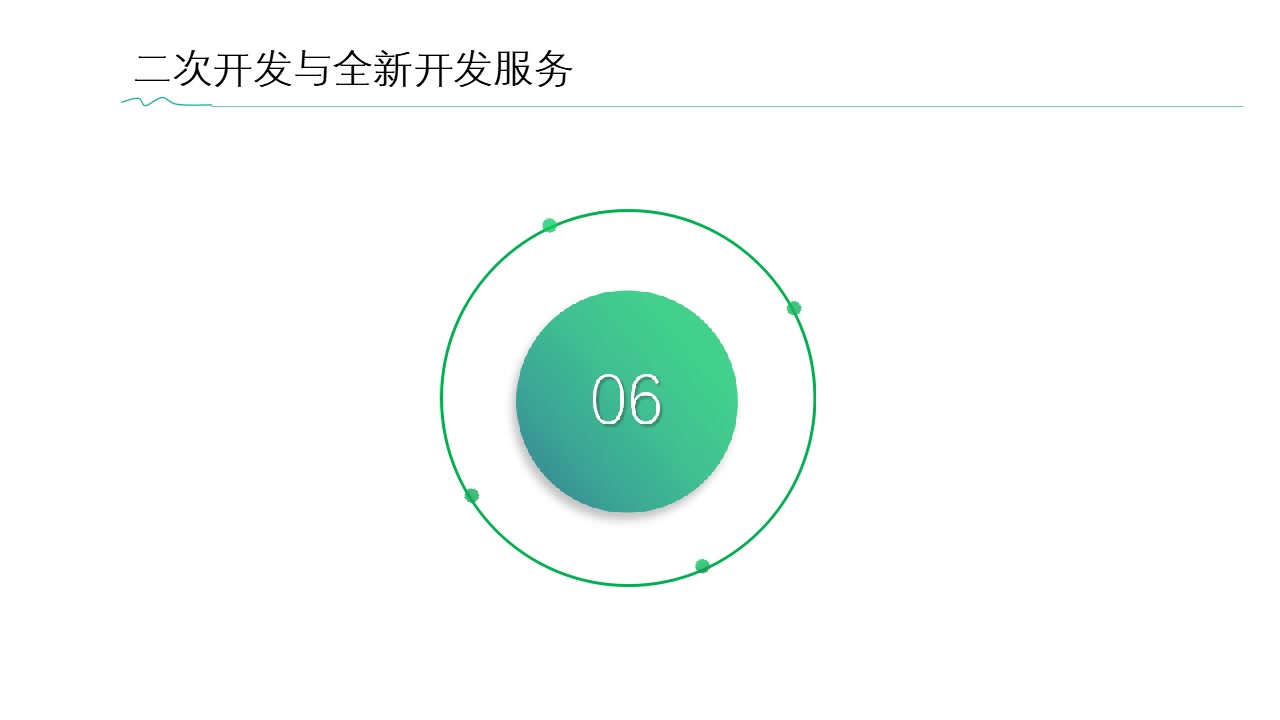 二次开发与全新开发服务

06